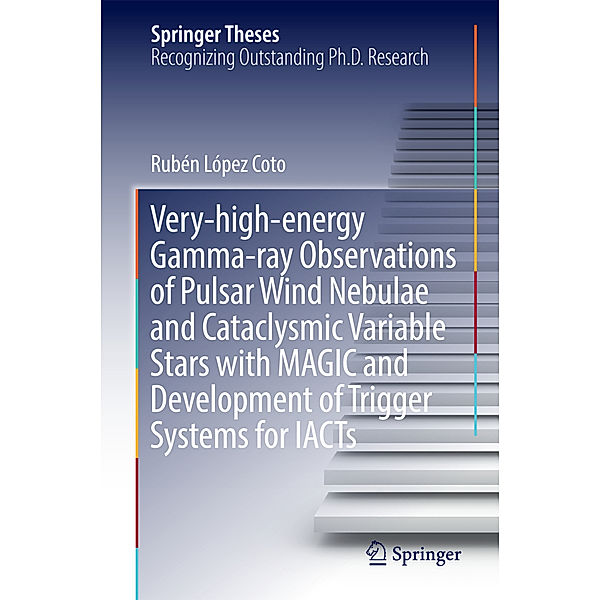 Springer Theses
Recognizing Outstanding Ph.D. Research

Rubén López Coto

Very-high-energy Gamma-ray Observations of Pulsar Wind Nebulae and Cataclysmic Variable Stars with MAGIC and Development of Trigger Systems for IACTs

Springer